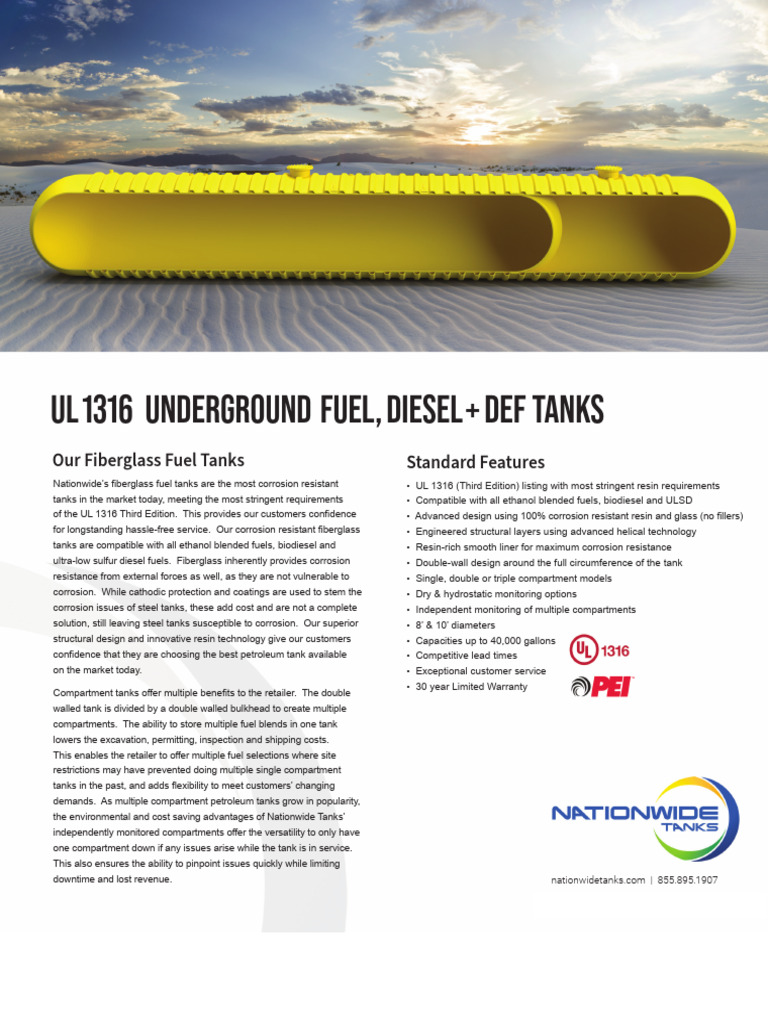 UL 1316 UNDERGROUND FUEL, DIESEL + DEF TANKS

Our Fiberglass Fuel Tanks

Nationwide's fiberglass fuel tanks are the most corrosion resistant tanks in the market today, meeting the most stringent requirements of the UL 1316 Third Edition. This provides our customers confidence for longstanding hassle-free service. Our corrosion resistant fiberglass tanks are compatible with all ethanol blended fuels, biodiesel and ultra-low sulfur diesel fuels. Fiberglass inherently provides corrosion resistance from external forces as well, as they are not vulnerable to corrosion. While cathodic protection and coatings are used to stem the corrosion issues of steel tanks, these add cost and are not a complete solution, still leaving steel tanks susceptible to corrosion. Our superior structural design and innovative resin technology give our customers confidence that they are choosing the best petroleum tank available on the market today.

Compartment tanks offer multiple benefits to the retailer. The double walled tank is divided by a double walled bulkhead to create multiple compartments. The ability to store multiple fuel blends in one tank lowers the excavation, permitting, inspection and shipping costs. This enables the retailer to offer multiple fuel selections where site restrictions may have prevented doing multiple single compartment tanks in the past, and adds flexibility to meet customers' changing demands. As multiple compartment petroleum tanks grow in popularity, the environmental and cost saving advantages of Nationwide Tanks' independently monitored compartments offer the versatility to only have one compartment down if any issues arise while the tank is in service. This also ensures the ability to pinpoint issues quickly while limiting downtime and lost revenue.

Standard Features

• UL 1316 (Third Edition) listing with most stringent resin requirements
• Compatible with all ethanol blended fuels, biodiesel and ULSD
• Advanced design using 100% corrosion resistant resin and glass (no fillers)
• Engineered structural layers using advanced helical technology
• Resin-rich smooth liner for maximum corrosion resistance
• Double-wall design around the full circumference of the tank
• Single, double or triple compartment models
• Dry & hydrostatic monitoring options
• Independent monitoring of multiple compartments
• 8' & 10' diameters
• Capacities up to 40,000 gallons
• Competitive lead times
• Exceptional customer service
• 30 year Limited Warranty

UL 1316

PEI

NATIONWIDE TANKS

nationwidetanks.com | 855.895.1907